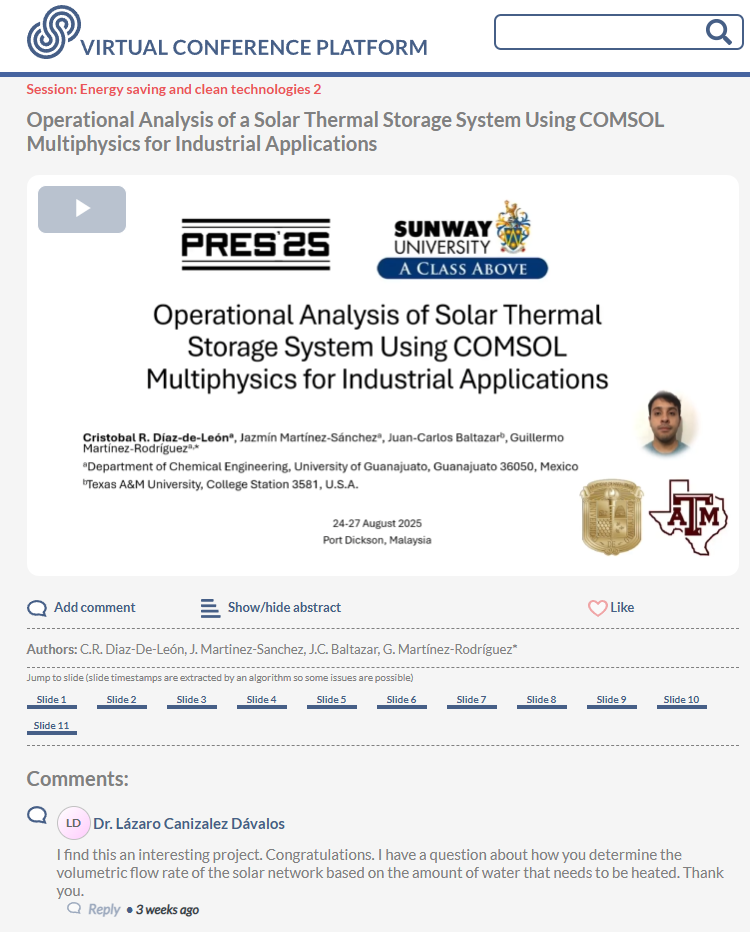 VIRTUAL CONFERENCE PLATFORM

Session: Energy saving and clean technologies 2

Operational Analysis of a Solar Thermal Storage System Using COMSOL Multiphysics for Industrial Applications

PRES'25

SUNWAY UNIVERSITY
A CLASS ABOVE

Operational Analysis of Solar Thermal Storage System Using COMSOL Multiphysics for Industrial Applications

Cristobal R. Díaz-de-León$^a$, Jazmín Martínez-Sánchez$^a$, Juan-Carlos Baltazar$^b$, Guillermo Martínez-Rodríguez$^{a,*}$
$^a$Department of Chemical Engineering, University of Guanajuato, Guanajuato 36050, Mexico
$^b$Texas A&M University, College Station 3581, U.S.A.

24-27 August 2025
Port Dickson, Malaysia

ATM

Add comment
Show/hide abstract
Like

Authors: C.R. Diaz-De-León, J. Martinez-Sanchez, J.C. Baltazar, G. Martínez-Rodríguez*

Jump to slide (slide timestamps are extracted by an algorithm so some issues are possible)

Slide 1 Slide 2 Slide 3 Slide 4 Slide 5 Slide 6 Slide 7 Slide 8 Slide 9 Slide 10 Slide 11

Comments:

LD Dr. Lázaro Canizalez Dávalos

I find this an interesting project. Congratulations. I have a question about how you determine the volumetric flow rate of the solar network based on the amount of water that needs to be heated. Thank you.

Reply • 3 weeks ago